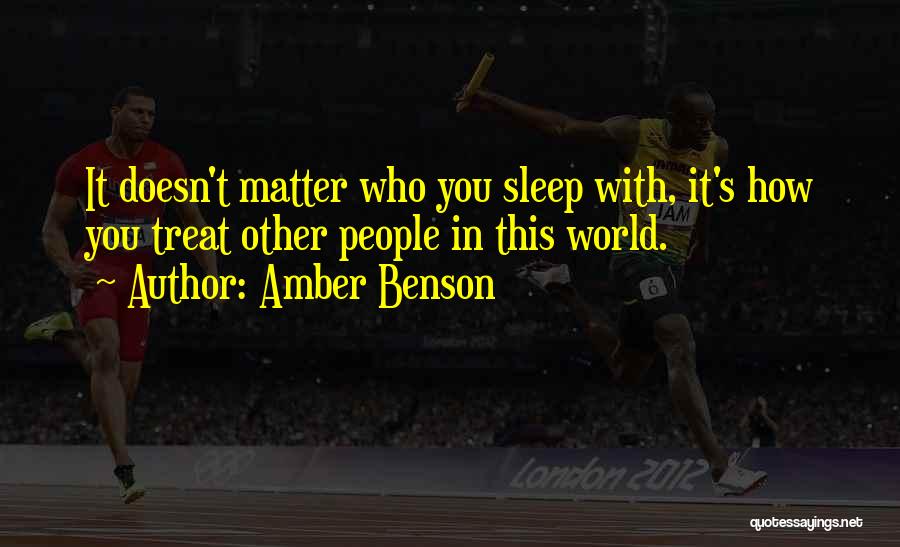 It doesn't matter who you sleep with, it's how you treat other people in this world.
~ Author: Amber Benson

JAM

6

London 2012

quotessayings.net